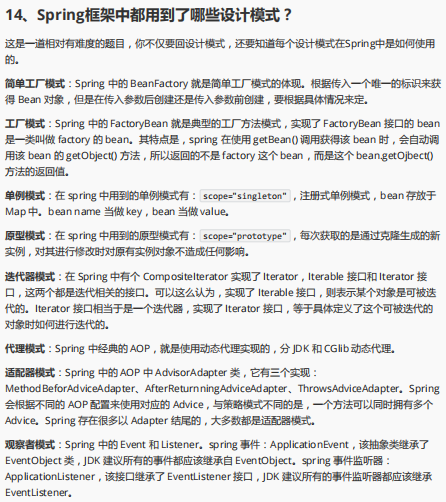 14、Spring框架中都用到了哪些设计模式？

这是一道相对有难度的题目，你不仅要回设计模式，还要知道每个设计模式在Spring中是如何使用的。

简单工厂模式：Spring 中的 BeanFactory 就是简单工厂模式的体现。根据传入一个唯一的标识来获得 Bean 对象，但是在传入参数后创建还是传入参数前创建，要根据具体情况来定。

工厂模式：Spring 中的 FactoryBean 就是典型的工厂方法模式，实现了 FactoryBean 接口的 bean 是一类叫做 factory 的 bean。其特点是，spring 在使用 getBean() 调用获得该 bean 时，会自动调用该 bean 的 getObject() 方法，所以返回的不是 factory 这个 bean，而是这个 bean.getOjbect() 方法的返回值。

单例模式：在 spring 中用到的单例模式有：scope="singleton"，注册式单例模式，bean 存放于 Map 中。bean name 当做 key，bean 当做 value。

原型模式：在 spring 中用到的原型模式有：scope="prototype"，每次获取的是通过克隆生成的新实例，对其进行修改时对原有实例对象不造成任何影响。

迭代器模式：在 Spring 中有个 CompositeIterator 实现了 Iterator，Iterable 接口和 Iterator 接口，这两个都是迭代相关的接口。可以这么认为，实现了 Iterable 接口，则表示某个对象是可被迭代的。Iterator 接口相当于是一个迭代器，实现了 Iterator 接口，等于具体定义了这个可被迭代的对象时如何进行迭代的。

代理模式：Spring 中经典的 AOP，就是使用动态代理实现的，分 JDK 和 CGlib 动态代理。

适配器模式：Spring 中的 AOP 中 AdvisorAdapter 类，它有三个实现：MethodBeforAdviceAdapter、AfterReturnningAdviceAdapter、ThrowsAdviceAdapter。Spring 会根据不同的 AOP 配置来使用对应的 Advice，与策略模式不同的是，一个方法可以同时拥有多个 Advice。Spring 存在很多以 Adapter 结尾的，大多数都是适配器模式。

观察者模式：Spring 中的 Event 和 Listener。spring 事件：ApplicationEvent，该抽象类继承了 EventObject 类，JDK 建议所有的事件都应该继承自 EventObject。spring 事件监听器：ApplicationListener，该接口继承了 EventListener 接口，JDK 建议所有的事件监听器都应该继承 EventListener。